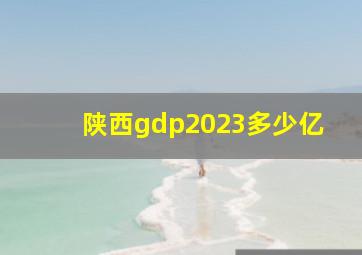 陕西gdp2023多少亿